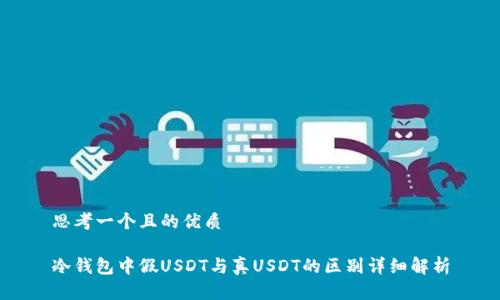 思考一个且的优质

冷钱包中假USDT与真USDT的区别详细解析